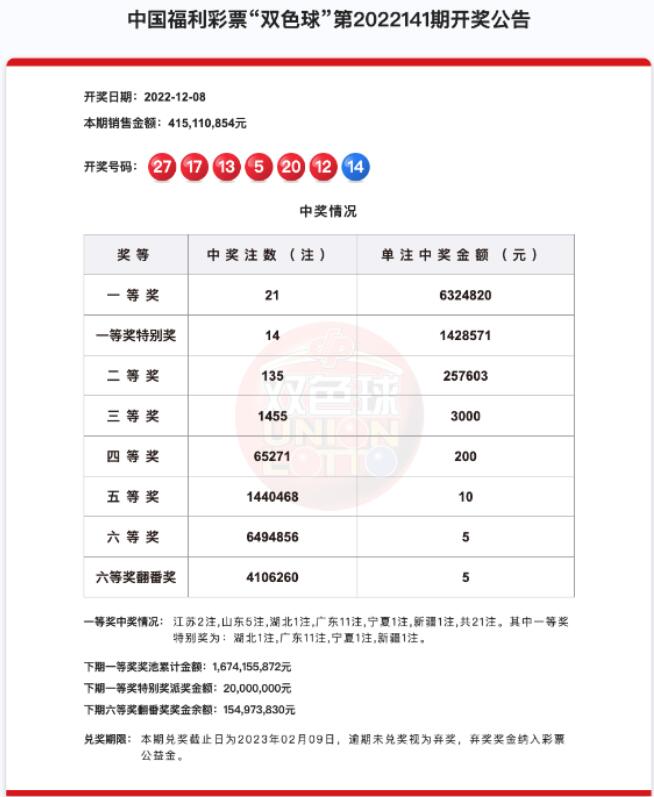 中国福利彩票“双色球”第2022141期开奖公告

开奖日期：2022-12-08
本期销售金额：415,110,854元

开奖号码：27 17 13 5 20 12 14

中奖情况

| 奖等 | 中奖注数（注） | 单注中奖金额（元） |
|---|---|---|
| 一等奖 | 21 | 6324820 |
| 一等奖特别奖 | 14 | 1428571 |
| 二等奖 | 135 | 257603 |
| 三等奖 | 1455 | 3000 |
| 四等奖 | 65271 | 200 |
| 五等奖 | 1440468 | 10 |
| 六等奖 | 6494856 | 5 |
| 六等奖翻番奖 | 4106260 | 5 |

双色球 UNION LOTTO

一等奖中奖情况：江苏2注，山东5注，湖北1注，广东11注，宁夏1注，新疆1注，共21注。其中一等奖特别奖为：湖北1注，广东11注，宁夏1注，新疆1注。

下期一等奖奖池累计金额：1,674,155,872元
下期一等奖特别奖派奖金额：20,000,000元
下期六等奖翻番奖奖金余额：154,973,830元

兑奖期限：本期兑奖截止日为2023年02月09日，逾期未兑奖视为弃奖，弃奖奖金纳入彩票公益金。